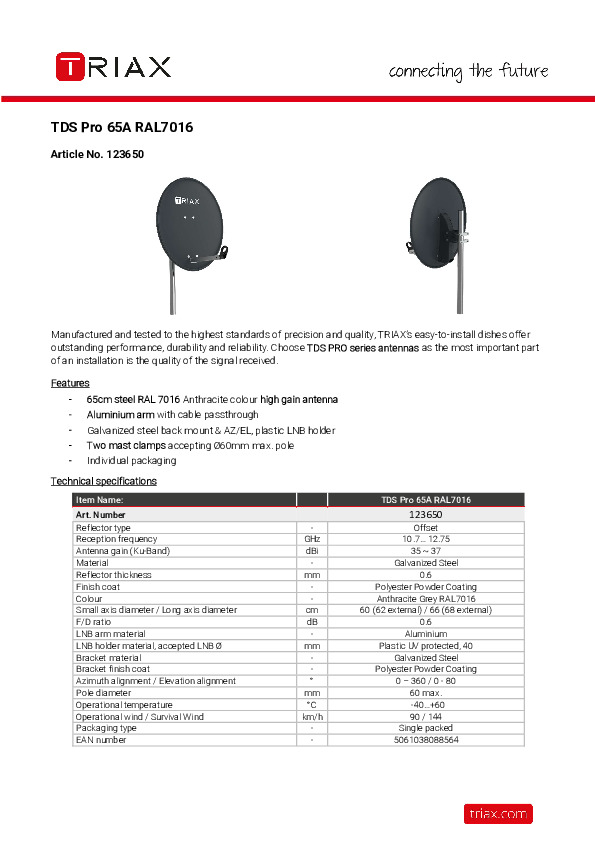 TRIAX

connecting the future

TDS Pro 65A RAL7016

Article No. 123650

TRIAX

Manufactured and tested to the highest standards of precision and quality, TRIAX's easy-to-install dishes offer outstanding performance, durability and reliability. Choose TDS PRO series antennas as the most important part of an installation is the quality of the signal received.

Features
- 65cm steel RAL 7016 Anthracite colour high gain antenna
- Aluminium arm with cable passthrough
- Galvanized steel back mount & AZ/EL, plastic LNB holder
- Two mast clamps accepting Ø60mm max. pole
- Individual packaging

Technical specifications

| Item Name: | | TDS Pro 65A RAL7016 |
|---|---|---|
| Art. Number | | 123650 |
| Reflector type | - | Offset |
| Reception frequency | GHz | 10.7... 12.75 |
| Antenna gain (Ku-Band) | dBi | 35 ~ 37 |
| Material | - | Galvanized Steel |
| Reflector thickness | mm | 0.6 |
| Finish coat | - | Polyester Powder Coating |
| Colour | - | Anthracite Grey RAL7016 |
| Small axis diameter / Long axis diameter | cm | 60 (62 external) / 66 (68 external) |
| F/D ratio | dB | 0.6 |
| LNB arm material | - | Aluminium |
| LNB holder material, accepted LNB Ø | mm | Plastic UV protected, 40 |
| Bracket material | - | Galvanized Steel |
| Bracket finish coat | - | Polyester Powder Coating |
| Azimuth alignment / Elevation alignment | ° | 0 – 360 / 0 - 80 |
| Pole diameter | mm | 60 max. |
| Operational temperature | °C | -40...+60 |
| Operational wind / Survival Wind | km/h | 90 / 144 |
| Packaging type | - | Single packed |
| EAN number | - | 5061038088564 |

triax.com